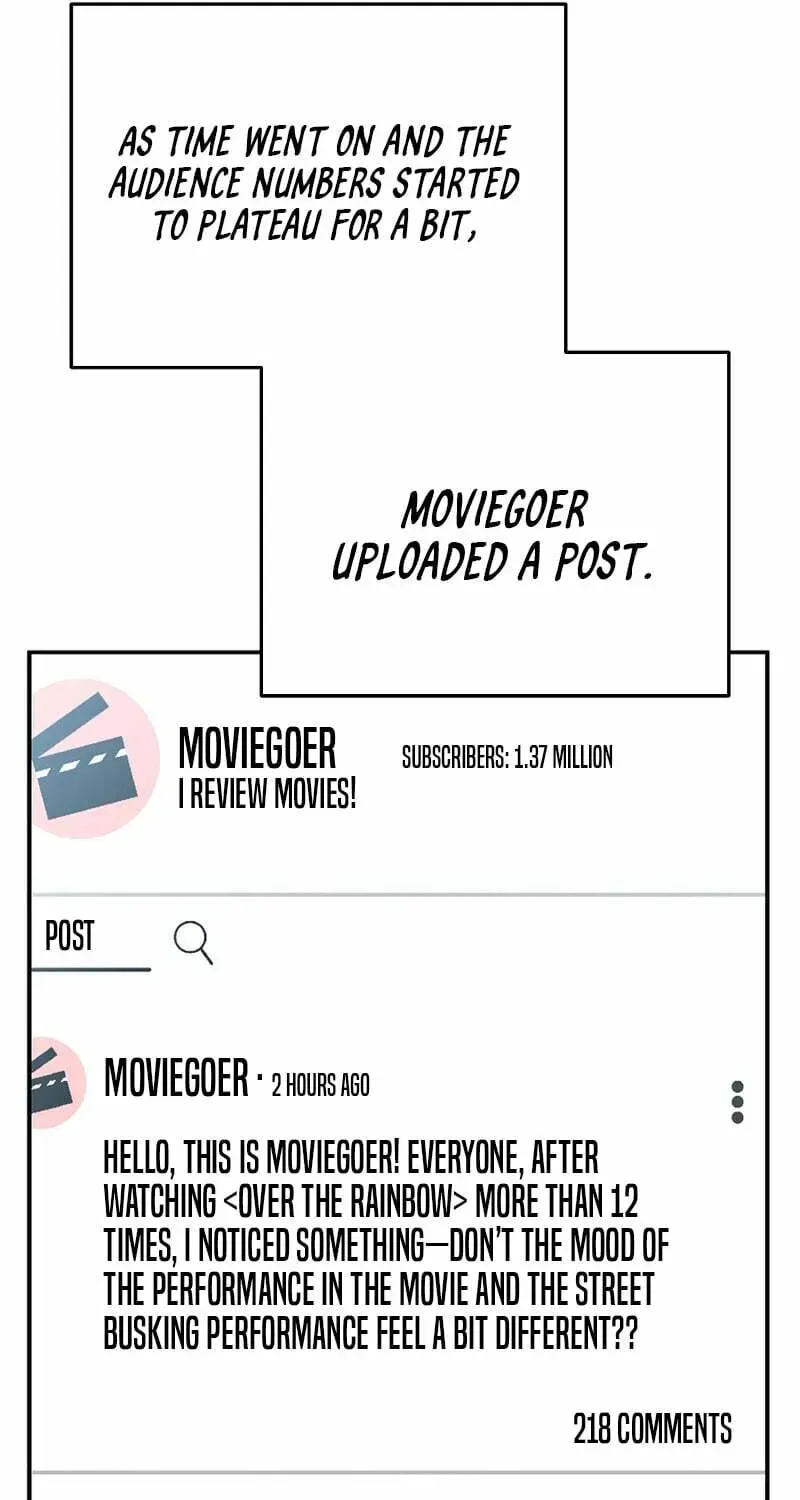 AS TIME WENT ON AND THE AUDIENCE NUMBERS STARTED TO PLATEAU FOR A BIT,

MOVIEGOER UPLOADED A POST.

MOVIEGOER
I REVIEW MOVIES!

SUBSCRIBERS: 1.37 MILLION

POST

MOVIEGOER · 2 HOURS AGO

HELLO, THIS IS MOVIEGOER! EVERYONE, AFTER WATCHING <OVER THE RAINBOW> MORE THAN 12 TIMES, I NOTICED SOMETHING—DON'T THE MOOD OF THE PERFORMANCE IN THE MOVIE AND THE STREET BUSKING PERFORMANCE FEEL A BIT DIFFERENT??

218 COMMENTS